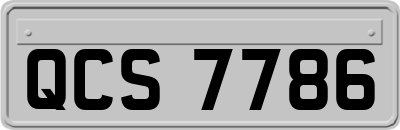 QCS 7786